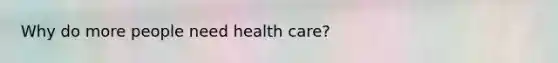 Why do more people need health care?